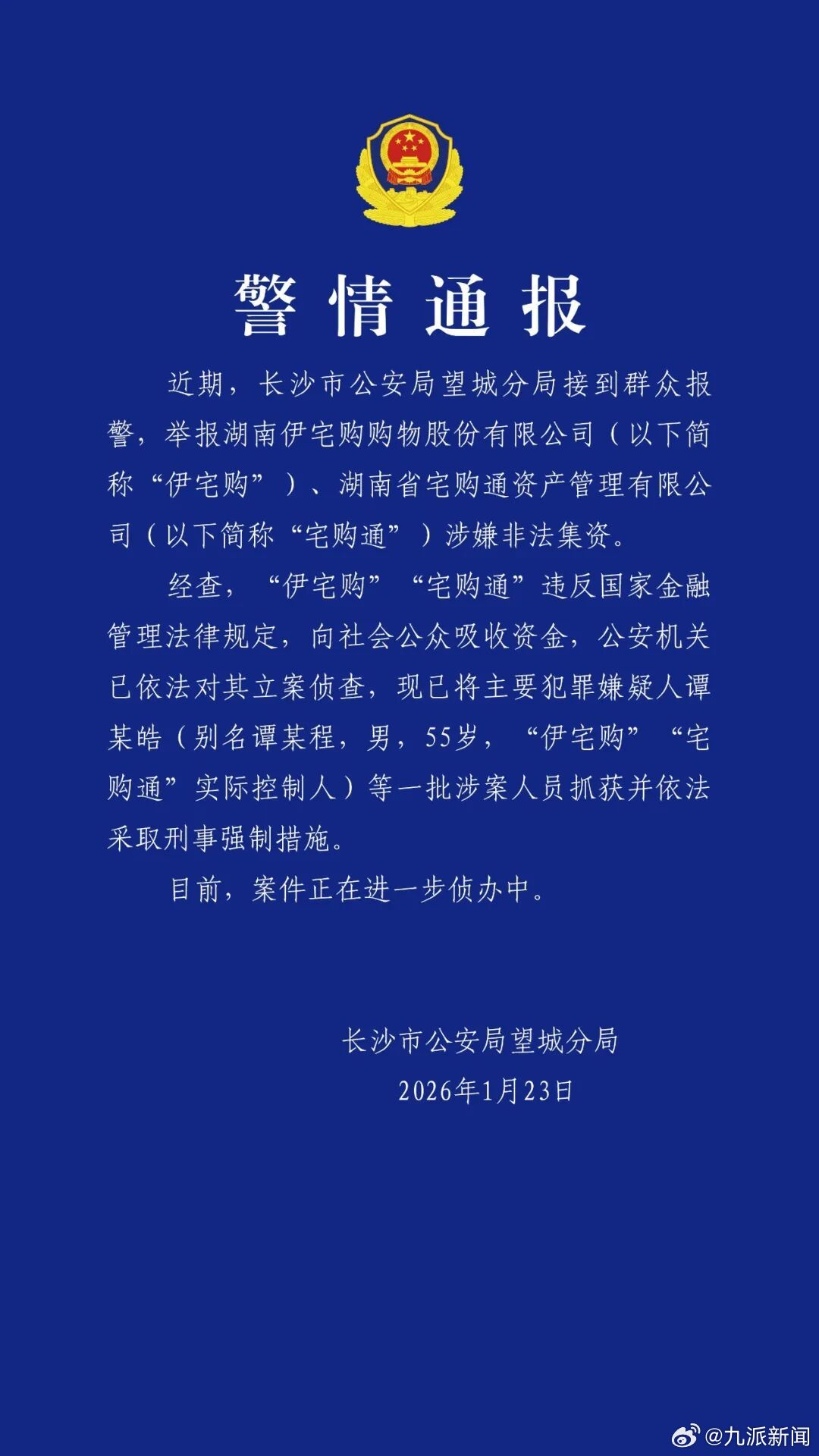 警情通报

近期，长沙市公安局望城分局接到群众报警，举报湖南伊宅购购物股份有限公司（以下简称“伊宅购”）、湖南省宅购通资产管理有限公司（以下简称“宅购通”）涉嫌非法集资。

经查，“伊宅购”“宅购通”违反国家金融管理法律规定，向社会公众吸收资金，公安机关已依法对其立案侦查，现已将主要犯罪嫌疑人谭某皓（别名谭某程，男，55岁，“伊宅购”“宅购通”实际控制人）等一批涉案人员抓获并依法采取刑事强制措施。

目前，案件正在进一步侦办中。

长沙市公安局望城分局
2026年1月23日

@九派新闻